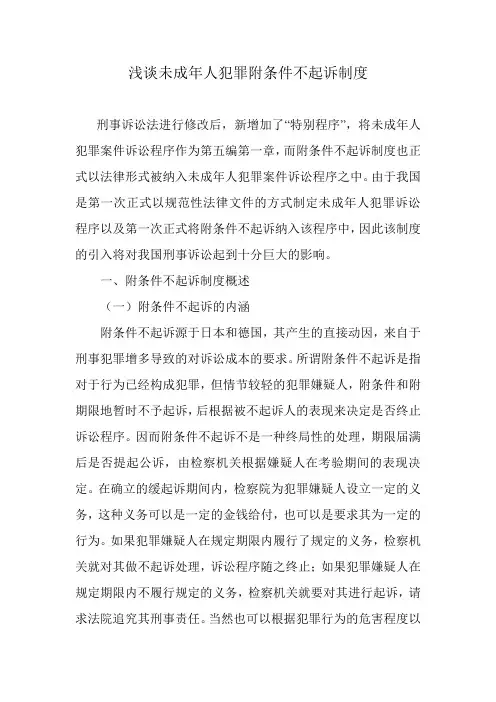 浅谈未成年人犯罪附条件不起诉制度

刑事诉讼法进行修改后，新增加了“特别程序”，将未成年人犯罪案件诉讼程序作为第五编第一章，而附条件不起诉制度也正式以法律形式被纳入未成年人犯罪案件诉讼程序之中。由于我国是第一次正式以规范性法律文件的方式制定未成年人犯罪诉讼程序以及第一次正式将附条件不起诉纳入该程序中，因此该制度的引入将对我国刑事诉讼起到十分巨大的影响。

一、附条件不起诉制度概述

（一）附条件不起诉的内涵

附条件不起诉源于日本和德国，其产生的直接动因，来自于刑事犯罪增多导致的对诉讼成本的要求。所谓附条件不起诉是指对于行为已经构成犯罪，但情节较轻的犯罪嫌疑人，附条件和附期限地暂时不予起诉，后根据被不起诉人的表现来决定是否终止诉讼程序。因而附条件不起诉不是一种终局性的处理，期限届满后是否提起公诉，由检察机关根据嫌疑人在考验期间的表现决定。在确立的缓起诉期间内，检察院为犯罪嫌疑人设立一定的义务，这种义务可以是一定的金钱给付，也可以是要求其为一定的行为。如果犯罪嫌疑人在规定期限内履行了规定的义务，检察机关就对其做不起诉处理，诉讼程序随之终止；如果犯罪嫌疑人在规定期限内不履行规定的义务，检察机关就要对其进行起诉，请求法院追究其刑事责任。当然也可以根据犯罪行为的危害程度以